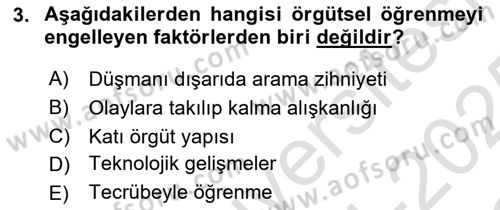 3. Aşağıdakilerden hangisi örgütsel öğrenmeyi engelleyen faktörlerden biri değildir?

A) Düşmanı dışarıda arama zihniyeti
B) Olaylara takılıp kalma alışkanlığı
C) Katı örgüt yapısı
D) Teknolojik gelişmeler
E) Tecrübeyle öğrenme

www.aofsoru.com
www.aofsoru.com
www.aofsoru.com